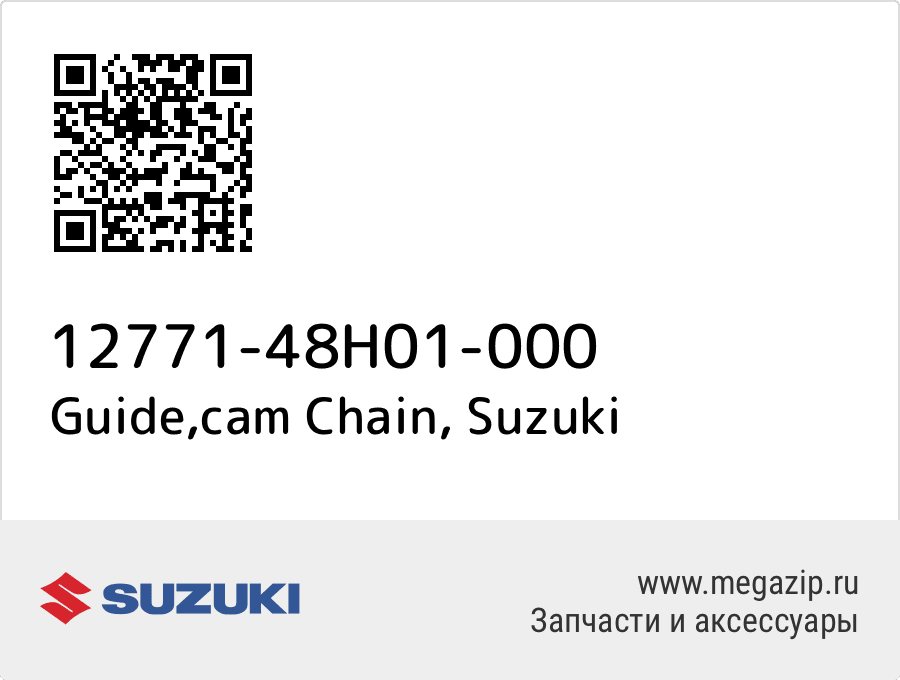 12771-48H01-000
Guide,cam Chain, Suzuki

SUZUKI

www.megazip.ru
Запчасти и аксессуары